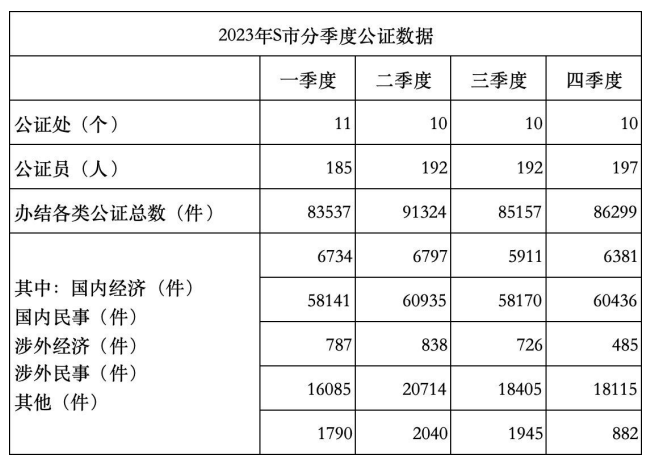 2023年S市分季度公证数据

|  | 一季度 | 二季度 | 三季度 | 四季度 |
|---|---|---|---|---|
| 公证处（个） | 11 | 10 | 10 | 10 |
| 公证员（人） | 185 | 192 | 192 | 197 |
| 办结各类公证总数（件） | 83537 | 91324 | 85157 | 86299 |
| 其中：国内经济（件） | 6734 | 6797 | 5911 | 6381 |
| 国内民事（件） | 58141 | 60935 | 58170 | 60436 |
| 涉外经济（件） | 787 | 838 | 726 | 485 |
| 涉外民事（件） | 16085 | 20714 | 18405 | 18115 |
| 其他（件） | 1790 | 2040 | 1945 | 882 |